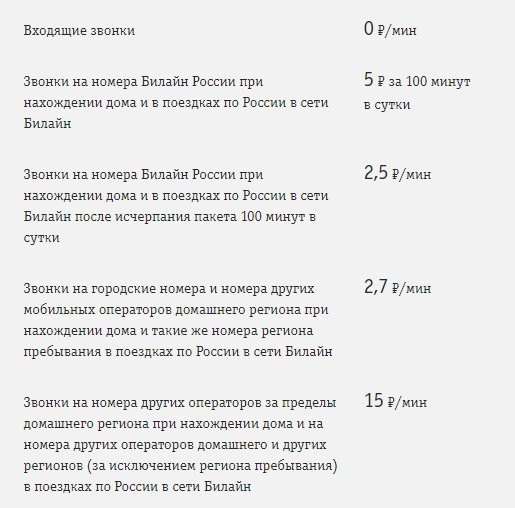 | | |
|---|---|
| Входящие звонки | 0 ₽/мин |
| Звонки на номера Билайн России при нахождении дома и в поездках по России в сети Билайн | 5 ₽ за 100 минут в сутки |
| Звонки на номера Билайн России при нахождении дома и в поездках по России в сети Билайн после исчерпания пакета 100 минут в сутки | 2,5 ₽/мин |
| Звонки на городские номера и номера других мобильных операторов домашнего региона при нахождении дома и такие же номера региона пребывания в поездках по России в сети Билайн | 2,7 ₽/мин |
| Звонки на номера других операторов за пределы домашнего региона при нахождении дома и на номера других операторов домашнего и других регионов (за исключением региона пребывания) в поездках по России в сети Билайн | 15 ₽/мин |